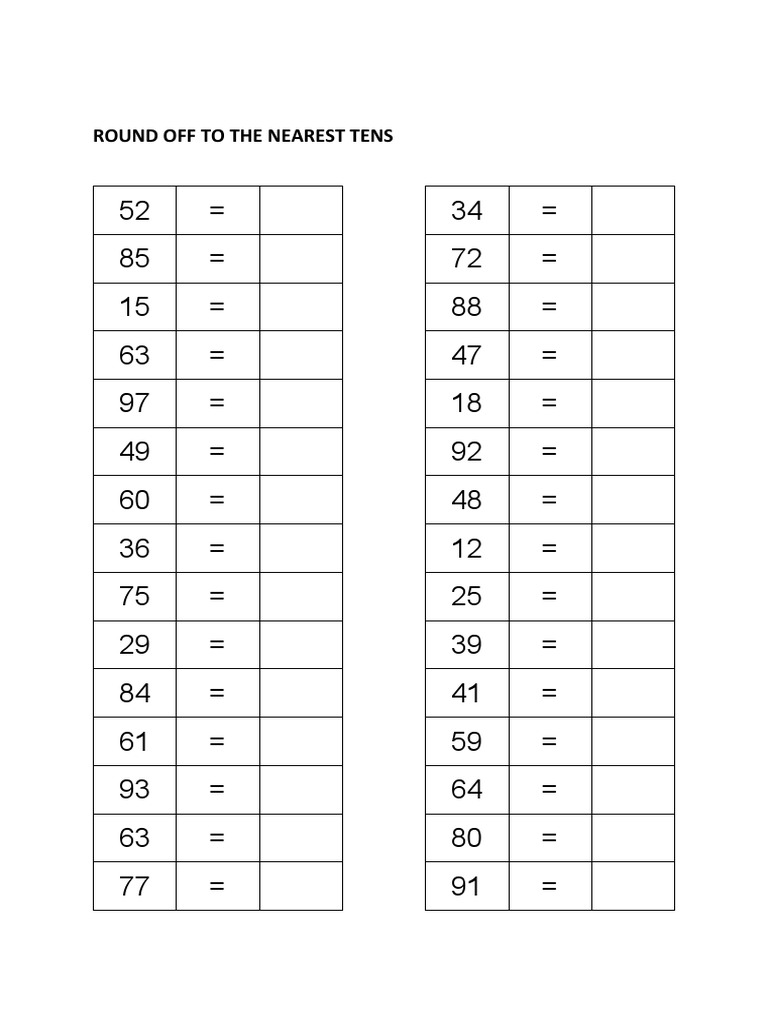 ROUND OFF TO THE NEAREST TENS

| | | |
|---|---|---|
| 52 | = | |
| 85 | = | |
| 15 | = | |
| 63 | = | |
| 97 | = | |
| 49 | = | |
| 60 | = | |
| 36 | = | |
| 75 | = | |
| 29 | = | |
| 84 | = | |
| 61 | = | |
| 93 | = | |
| 63 | = | |
| 77 | = | |

| | | |
|---|---|---|
| 34 | = | |
| 72 | = | |
| 88 | = | |
| 47 | = | |
| 18 | = | |
| 92 | = | |
| 48 | = | |
| 12 | = | |
| 25 | = | |
| 39 | = | |
| 41 | = | |
| 59 | = | |
| 64 | = | |
| 80 | = | |
| 91 | = | |